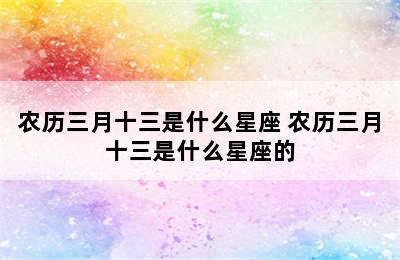 农历三月十三是什么星座 农历三月十三是什么星座的